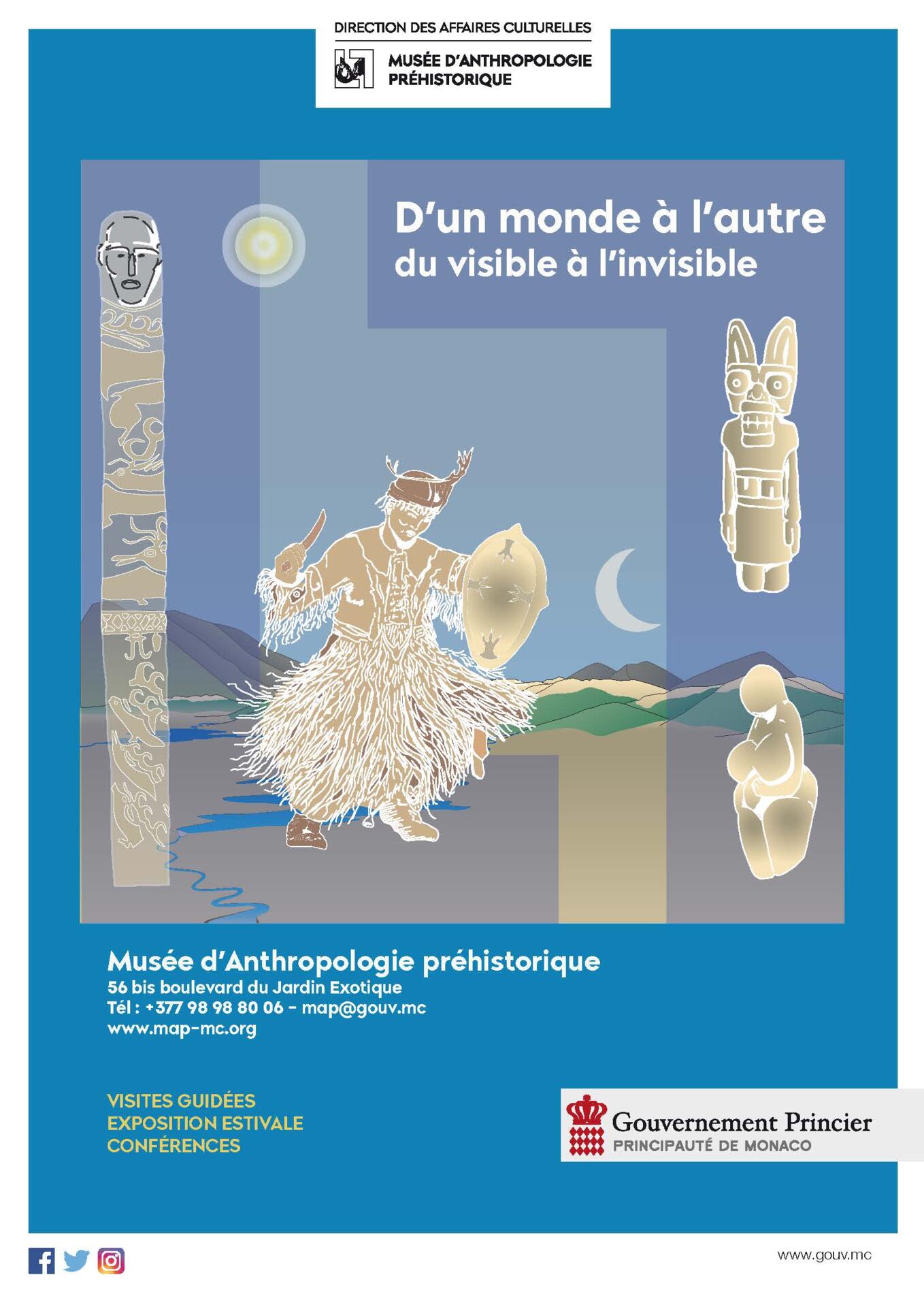 DIRECTION DES AFFAIRES CULTURELLES

MUSÉE D'ANTHROPOLOGIE
PRÉHISTORIQUE

D'un monde à l'autre
du visible à l'invisible

Musée d'Anthropologie préhistorique
56 bis boulevard du Jardin Exotique
Tél : +377 98 98 80 06 - map@gouv.mc
www.map-mc.org

VISITES GUIDÉES
EXPOSITION ESTIVALE
CONFÉRENCES

Gouvernement Princier
PRINCIPAUTÉ DE MONACO

www.gouv.mc